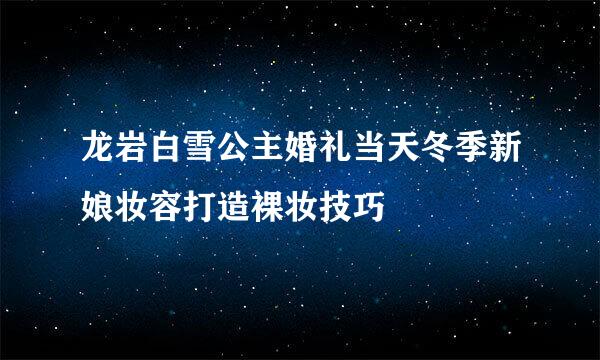 龙岩白雪公主婚礼当天冬季新娘妆容打造裸妆技巧